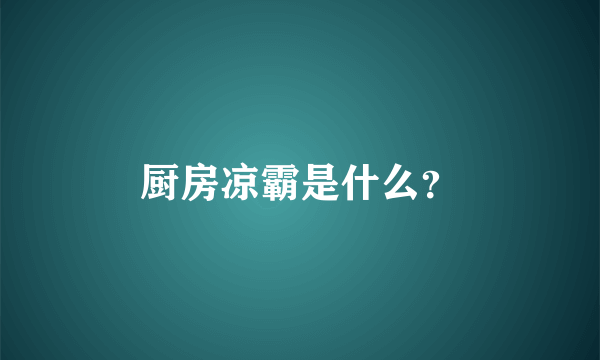 厨房凉霸是什么?